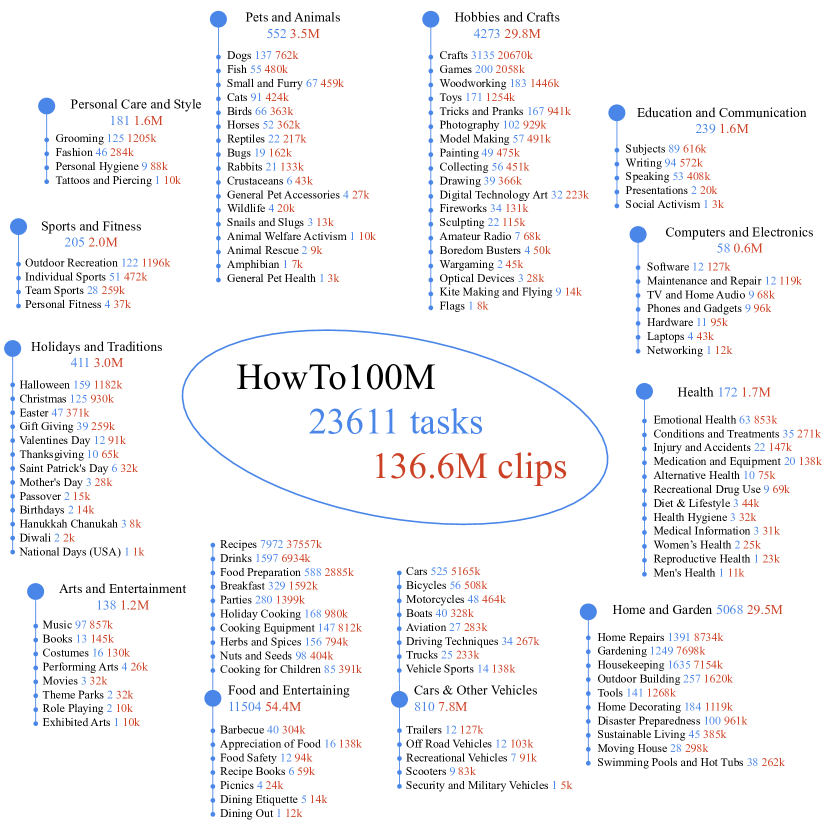 Pets and Animals
552 3.5M
Dogs 137 762k
Fish 55 480k
Small and Furry 67 459k
Cats 91 424k
Birds 66 363k
Horses 52 362k
Reptiles 22 217k
Bugs 19 162k
Rabbits 21 133k
Crustaceans 6 43k
General Pet Accessories 4 27k
Wildlife 4 20k
Snails and Slugs 3 13k
Animal Welfare Activism 1 10k
Animal Rescue 2 9k
Amphibian 1 7k
General Pet Health 1 3k

Hobbies and Crafts
4273 29.8M
Crafts 3135 20670k
Games 200 2058k
Woodworking 183 1446k
Toys 171 1254k
Tricks and Pranks 167 941k
Photography 102 929k
Model Making 57 491k
Painting 49 475k
Collecting 56 451k
Drawing 39 366k
Digital Technology Art 32 223k
Fireworks 34 131k
Sculpting 22 115k
Amateur Radio 7 68k
Boredom Busters 4 50k
Wargaming 2 45k
Optical Devices 3 28k
Kite Making and Flying 9 14k
Flags 1 8k

Personal Care and Style
181 1.6M
Grooming 125 1205k
Fashion 46 284k
Personal Hygiene 9 88k
Tattoos and Piercing 1 10k

Education and Communication
239 1.6M
Subjects 89 616k
Writing 94 572k
Speaking 53 408k
Presentations 2 20k
Social Activism 1 3k

Sports and Fitness
205 2.0M
Outdoor Recreation 122 1196k
Individual Sports 51 472k
Team Sports 28 259k
Personal Fitness 4 37k

Computers and Electronics
58 0.6M
Software 12 127k
Maintenance and Repair 12 119k
TV and Home Audio 9 68k
Phones and Gadgets 9 96k
Hardware 11 95k
Laptops 4 43k
Networking 1 12k

Holidays and Traditions
411 3.0M
Halloween 159 1182k
Christmas 125 930k
Easter 47 371k
Gift Giving 39 259k
Valentines Day 12 91k
Thanksgiving 10 65k
Saint Patrick's Day 6 32k
Mother's Day 3 28k
Passover 2 15k
Birthdays 2 14k
Hanukkah Chanukah 3 8k
Diwali 2 2k
National Days (USA) 1 1k

HowTo100M
23611 tasks
136.6M clips

Health 172 1.7M
Emotional Health 63 853k
Conditions and Treatments 35 271k
Injury and Accidents 22 147k
Medication and Equipment 20 138k
Alternative Health 10 75k
Recreational Drug Use 9 69k
Diet & Lifestyle 3 44k
Health Hygiene 3 32k
Medical Information 3 31k
Women's Health 2 25k
Reproductive Health 1 23k
Men's Health 1 11k

Arts and Entertainment
138 1.2M
Music 97 857k
Books 13 145k
Costumes 16 130k
Performing Arts 4 26k
Movies 3 32k
Theme Parks 2 32k
Role Playing 2 10k
Exhibited Arts 1 10k

Recipes 7972 37557k
Drinks 1597 6934k
Food Preparation 588 2885k
Breakfast 329 1592k
Parties 280 1399k
Holiday Cooking 168 980k
Cooking Equipment 147 812k
Herbs and Spices 156 794k
Nuts and Seeds 98 404k
Cooking for Children 85 391k
Food and Entertaining
11504 54.4M
Barbecue 40 304k
Appreciation of Food 16 138k
Food Safety 12 94k
Recipe Books 6 59k
Picnics 4 24k
Dining Etiquette 5 14k
Dining Out 1 12k

Cars 525 5165k
Bicycles 56 508k
Motorcycles 48 464k
Boats 40 328k
Aviation 27 283k
Driving Techniques 34 267k
Trucks 25 233k
Vehicle Sports 14 138k
Cars & Other Vehicles
810 7.8M
Trailers 12 127k
Off Road Vehicles 12 103k
Recreational Vehicles 7 91k
Scooters 9 83k
Security and Military Vehicles 1 5k

Home and Garden 5068 29.5M
Home Repairs 1391 8734k
Gardening 1249 7698k
Housekeeping 1635 7154k
Outdoor Building 257 1620k
Tools 141 1268k
Home Decorating 184 1119k
Disaster Preparedness 100 961k
Sustainable Living 45 385k
Moving House 28 298k
Swimming Pools and Hot Tubs 38 262k